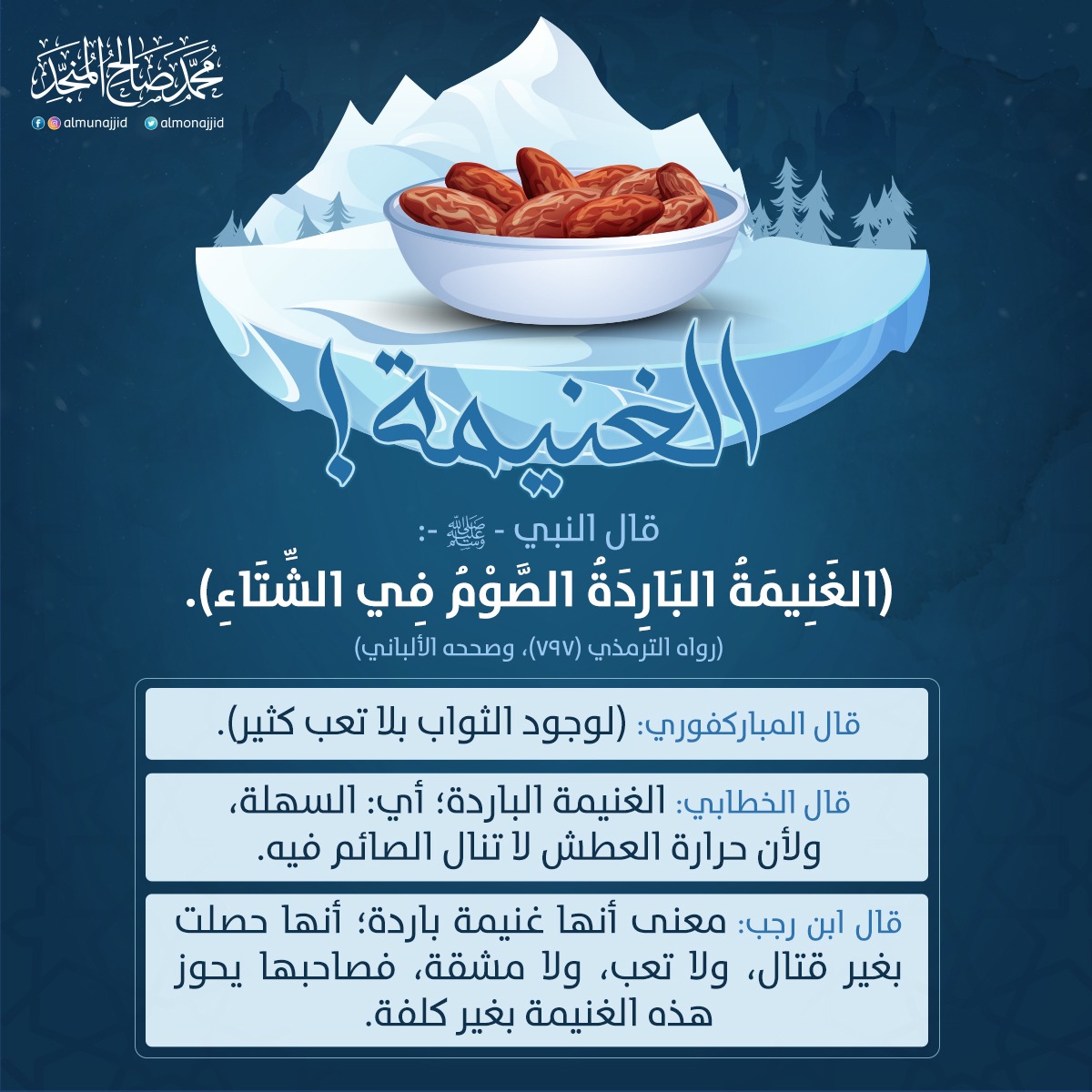 محمد صالح المنجد

almunajjid almonajjid

الغنيمة!

قال النبي - ﷺ -:

(الغَنِيمَةُ البَارِدَةُ الصَّوْمُ فِي الشِّتَاءِ).

(رواه الترمذي (٧٩٧)، وصححه الألباني)

قال المباركفوري: (لوجود الثواب بلا تعب كثير).

قال الخطابي: الغنيمة الباردة؛ أي: السهلة، ولأن حرارة العطش لا تنال الصائم فيه.

قال ابن رجب: معنى أنها غنيمة باردة؛ أنها حصلت بغير قتال، ولا تعب، ولا مشقة، فصاحبها يحوز هذه الغنيمة بغير كلفة.